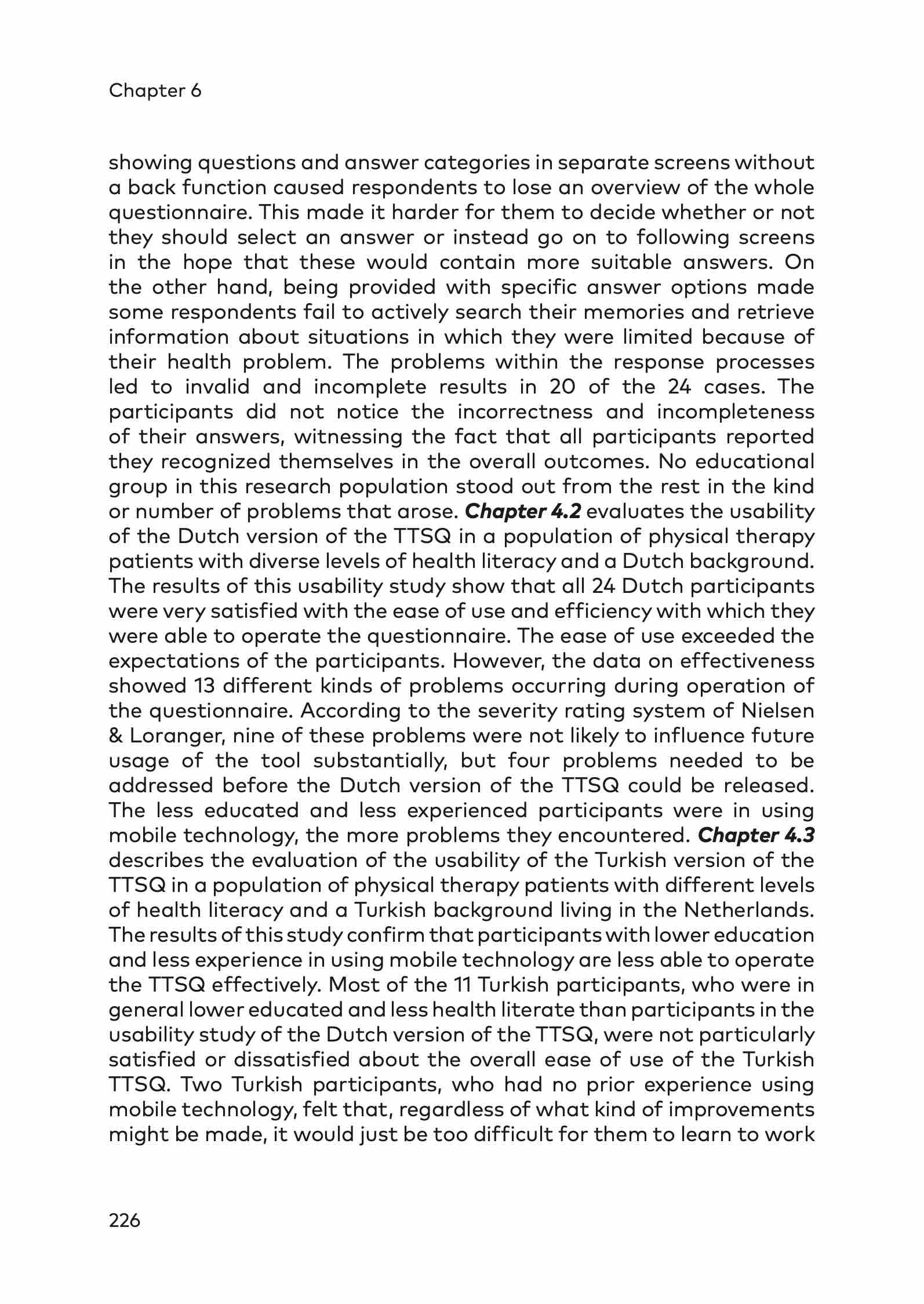 Chapter 6

showing questions and answer categories in separate screens without a back function caused respondents to lose an overview of the whole questionnaire. This made it harder for them to decide whether or not they should select an answer or instead go on to following screens in the hope that these would contain more suitable answers. On the other hand, being provided with specific answer options made some respondents fail to actively search their memories and retrieve information about situations in which they were limited because of their health problem. The problems within the response processes led to invalid and incomplete results in 20 of the 24 cases. The participants did not notice the incorrectness and incompleteness of their answers, witnessing the fact that all participants reported they recognized themselves in the overall outcomes. No educational group in this research population stood out from the rest in the kind or number of problems that arose. Chapter 4.2 evaluates the usability of the Dutch version of the TTSQ in a population of physical therapy patients with diverse levels of health literacy and a Dutch background. The results of this usability study show that all 24 Dutch participants were very satisfied with the ease of use and efficiency with which they were able to operate the questionnaire. The ease of use exceeded the expectations of the participants. However, the data on effectiveness showed 13 different kinds of problems occurring during operation of the questionnaire. According to the severity rating system of Nielsen & Loranger, nine of these problems were not likely to influence future usage of the tool substantially, but four problems needed to be addressed before the Dutch version of the TTSQ could be released. The less educated and less experienced participants were in using mobile technology, the more problems they encountered. Chapter 4.3 describes the evaluation of the usability of the Turkish version of the TTSQ in a population of physical therapy patients with different levels of health literacy and a Turkish background living in the Netherlands. The results of this study confirm that participants with lower education and less experience in using mobile technology are less able to operate the TTSQ effectively. Most of the 11 Turkish participants, who were in general lower educated and less health literate than participants in the usability study of the Dutch version of the TTSQ, were not particularly satisfied or dissatisfied about the overall ease of use of the Turkish TTSQ. Two Turkish participants, who had no prior experience using mobile technology, felt that, regardless of what kind of improvements might be made, it would just be too difficult for them to learn to work

226